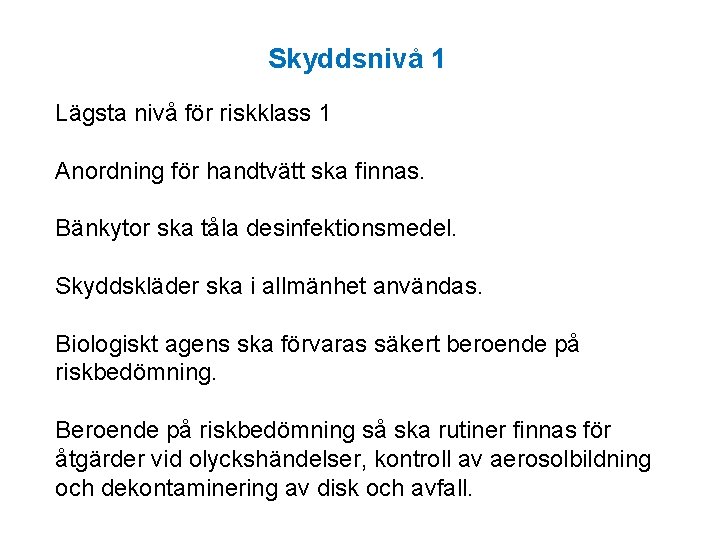 Skyddsnivå 1

Lägsta nivå för riskklass 1

Anordning för handtvätt ska finnas.

Bänkytor ska tåla desinfektionsmedel.

Skyddskläder ska i allmänhet användas.

Biologiskt agens ska förvaras säkert beroende på riskbedömning.

Beroende på riskbedömning så ska rutiner finnas för åtgärder vid olyckshändelser, kontroll av aerosolbildning och dekontaminering av disk och avfall.